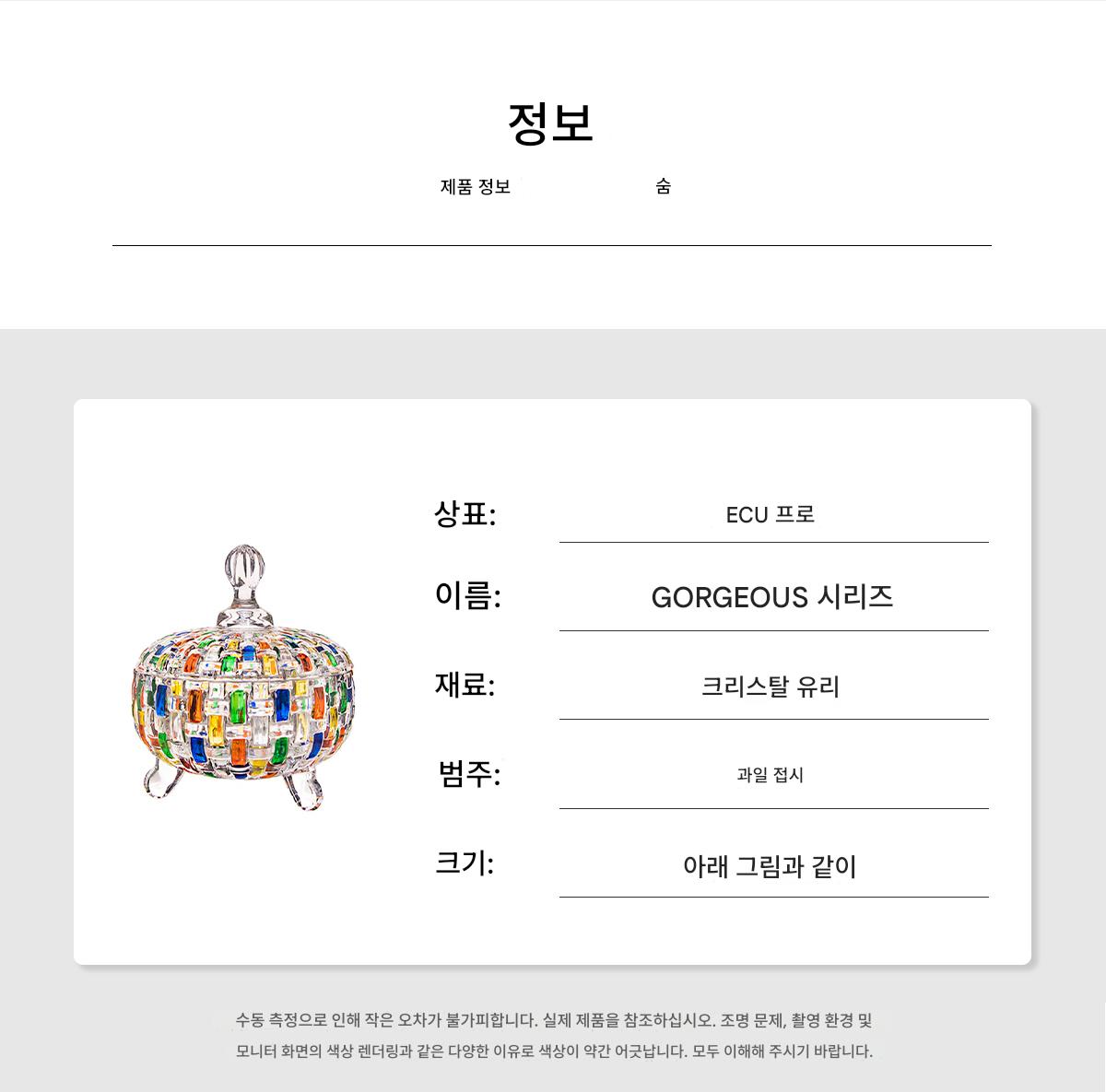 정보

제품 정보 숨

상표: ECU 프로

이름: GORGEOUS 시리즈

재료: 크리스탈 유리

범주: 과일 접시

크기: 아래 그림과 같이

수동 측정으로 인해 작은 오차가 불가피합니다. 실제 제품을 참조하십시오. 조명 문제, 촬영 환경 및 모니터 화면의 색상 렌더링과 같은 다양한 이유로 색상이 약간 어긋납니다. 모두 이해해 주시기 바랍니다.